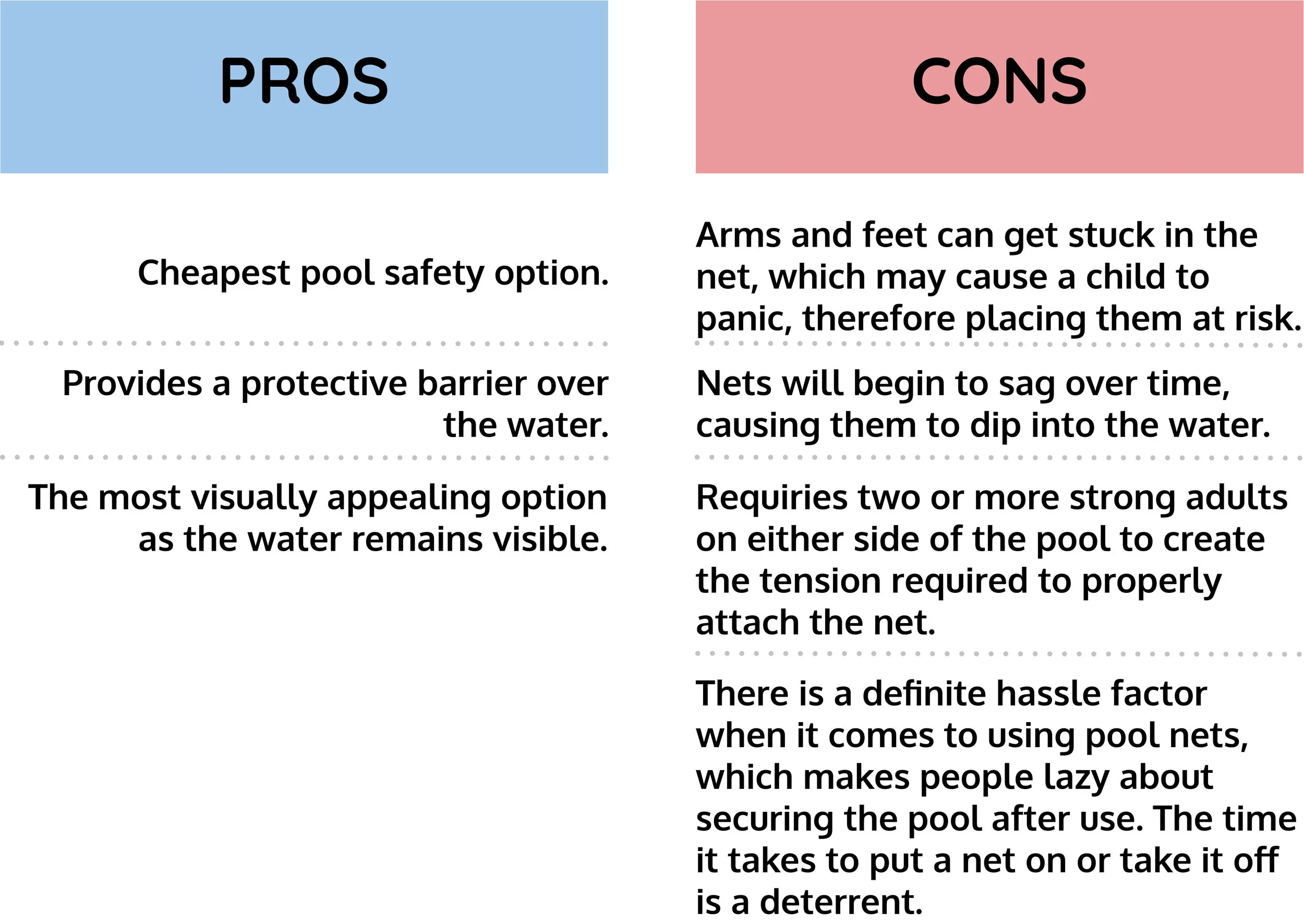 PROS

Cheapest pool safety option.

Provides a protective barrier over the water.

The most visually appealing option as the water remains visible.

CONS

Arms and feet can get stuck in the net, which may cause a child to panic, therefore placing them at risk.

Nets will begin to sag over time, causing them to dip into the water.

Requiries two or more strong adults on either side of the pool to create the tension required to properly attach the net.

There is a definite hassle factor when it comes to using pool nets, which makes people lazy about securing the pool after use. The time it takes to put a net on or take it off is a deterrent.